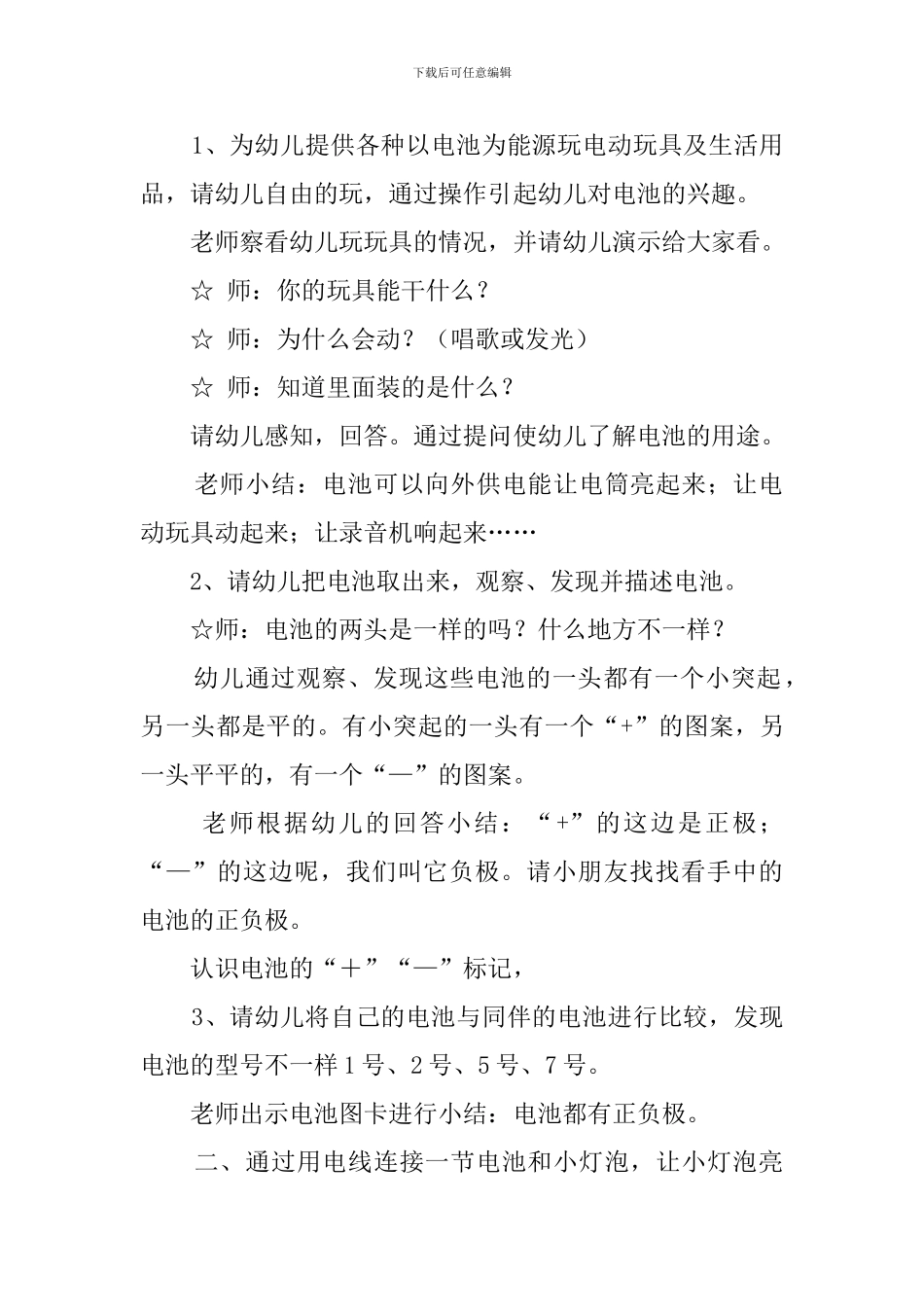 下载后可任意编辑

1、为幼儿提供各种以电池为能源玩电动玩具及生活用品，请幼儿自由的玩，通过操作引起幼儿对电池的兴趣。

老师察看幼儿玩玩具的情况，并请幼儿演示给大家看。

☆ 师：你的玩具能干什么？

☆ 师：为什么会动？（唱歌或发光）

☆ 师：知道里面装的是什么？

请幼儿感知，回答。通过提问使幼儿了解电池的用途。

老师小结：电池可以向外供电能让电筒亮起来；让电动玩具动起来；让录音机响起来……

2、请幼儿把电池取出来，观察、发现并描述电池。

☆师：电池的两头是一样的吗？什么地方不一样？

幼儿通过观察、发现这些电池的一头都有一个小突起，另一头都是平的。有小突起的一头有一个“+”的图案，另一头平平的，有一个“—”的图案。

老师根据幼儿的回答小结：“+”的这边是正极；“—”的这边呢，我们叫它负极。请小朋友找找看手中的电池的正负极。

认识电池的“＋”“—”标记，

3、请幼儿将自己的电池与同伴的电池进行比较，发现电池的型号不一样1号、2号、5号、7号。

老师出示电池图卡进行小结：电池都有正负极。

二、通过用电线连接一节电池和小灯泡，让小灯泡亮